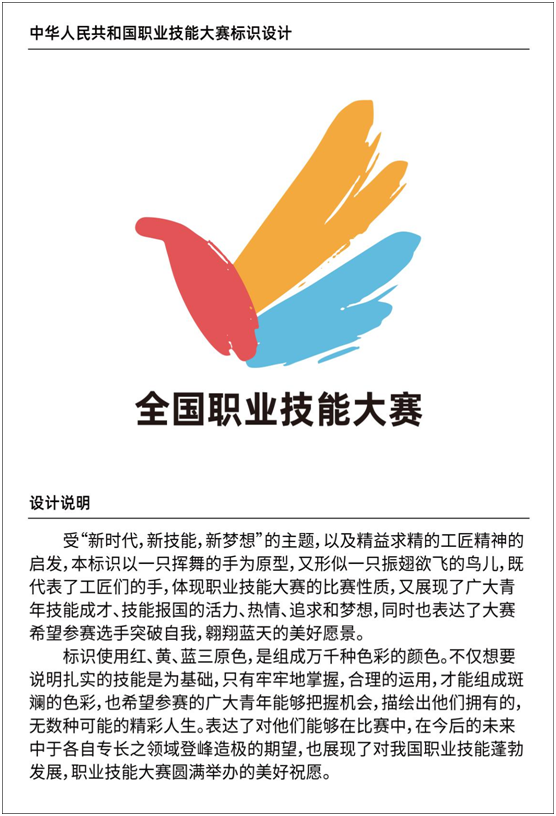 中华人民共和国职业技能大赛标识设计

全国职业技能大赛

设计说明

受“新时代，新技能，新梦想”的主题，以及精益求精的工匠精神的启发，本标识以一只挥舞的手为原型，又形似一只振翅欲飞的鸟儿，既代表了工匠们的手，体现职业技能大赛的比赛性质，又展现了广大青年技能成才、技能报国的活力、热情、追求和梦想，同时也表达了大赛希望参赛选手突破自我，翱翔蓝天的美好愿景。

标识使用红、黄、蓝三原色，是组成万千种色彩的颜色。不仅想要说明扎实的技能是为基础，只有牢牢地掌握，合理的运用，才能组成斑斓的色彩，也希望参赛的广大青年能够把握机会，描绘出他们拥有的，无数种可能的精彩人生。表达了对他们能够在比赛中，在今后的未来中于各自专长之领域登峰造极的期望，也展现了对我国职业技能蓬勃发展，职业技能大赛圆满举办的美好祝愿。